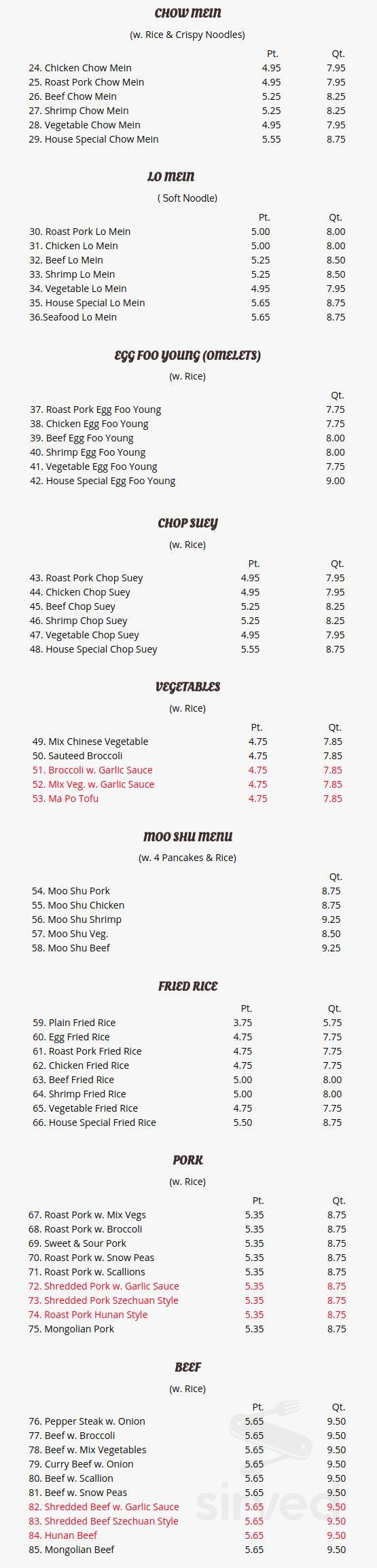 CHOW MEIN

(w. Rice & Crispy Noodles)

| | Pt. | Qt. |
|---|---|---|
| 24. Chicken Chow Mein | 4.95 | 7.95 |
| 25. Roast Pork Chow Mein | 4.95 | 7.95 |
| 26. Beef Chow Mein | 5.25 | 8.25 |
| 27. Shrimp Chow Mein | 5.25 | 8.25 |
| 28. Vegetable Chow Mein | 4.95 | 7.95 |
| 29. House Special Chow Mein | 5.55 | 8.75 |

LO MEIN

( Soft Noodle)

| | Pt. | Qt. |
|---|---|---|
| 30. Roast Pork Lo Mein | 5.00 | 8.00 |
| 31. Chicken Lo Mein | 5.00 | 8.00 |
| 32. Beef Lo Mein | 5.25 | 8.50 |
| 33. Shrimp Lo Mein | 5.25 | 8.50 |
| 34. Vegetable Lo Mein | 4.95 | 7.95 |
| 35. House Special Lo Mein | 5.65 | 8.75 |
| 36.Seafood Lo Mein | 5.65 | 8.75 |

EGG FOO YOUNG (OMELETS)

(w. Rice)

| | Qt. |
|---|---|
| 37. Roast Pork Egg Foo Young | 7.75 |
| 38. Chicken Egg Foo Young | 7.75 |
| 39. Beef Egg Foo Young | 8.00 |
| 40. Shrimp Egg Foo Young | 8.00 |
| 41. Vegetable Egg Foo Young | 7.75 |
| 42. House Special Egg Foo Young | 9.00 |

CHOP SUEY

(w. Rice)

| | Pt. | Qt. |
|---|---|---|
| 43. Roast Pork Chop Suey | 4.95 | 7.95 |
| 44. Chicken Chop Suey | 4.95 | 7.95 |
| 45. Beef Chop Suey | 5.25 | 8.25 |
| 46. Shrimp Chop Suey | 5.25 | 8.25 |
| 47. Vegetable Chop Suey | 4.95 | 7.95 |
| 48. House Special Chop Suey | 5.55 | 8.75 |

VEGETABLES

(w. Rice)

| | Pt. | Qt. |
|---|---|---|
| 49. Mix Chinese Vegetable | 4.75 | 7.85 |
| 50. Sauteed Broccoli | 4.75 | 7.85 |
| 51. Broccoli w. Garlic Sauce | 4.75 | 7.85 |
| 52. Mix Veg. w. Garlic Sauce | 4.75 | 7.85 |
| 53. Ma Po Tofu | 4.75 | 7.85 |

MOO SHU MENU

(w. 4 Pancakes & Rice)

| | Qt. |
|---|---|
| 54. Moo Shu Pork | 8.75 |
| 55. Moo Shu Chicken | 8.75 |
| 56. Moo Shu Shrimp | 9.25 |
| 57. Moo Shu Veg. | 8.50 |
| 58. Moo Shu Beef | 9.25 |

FRIED RICE

| | Pt. | Qt. |
|---|---|---|
| 59. Plain Fried Rice | 3.75 | 5.75 |
| 60. Egg Fried Rice | 4.75 | 7.75 |
| 61. Roast Pork Fried Rice | 4.75 | 7.75 |
| 62. Chicken Fried Rice | 4.75 | 7.75 |
| 63. Beef Fried Rice | 5.00 | 8.00 |
| 64. Shrimp Fried Rice | 5.00 | 8.00 |
| 65. Vegetable Fried Rice | 4.75 | 7.75 |
| 66. House Special Fried Rice | 5.50 | 8.75 |

PORK

(w. Rice)

| | Pt. | Qt. |
|---|---|---|
| 67. Roast Pork w. Mix Vegs | 5.35 | 8.75 |
| 68. Roast Pork w. Broccoli | 5.35 | 8.75 |
| 69. Sweet & Sour Pork | 5.35 | 8.75 |
| 70. Roast Pork w. Snow Peas | 5.35 | 8.75 |
| 71. Roast Pork w. Scallions | 5.35 | 8.75 |
| 72. Shredded Pork w. Garlic Sauce | 5.35 | 8.75 |
| 73. Shredded Pork Szechuan Style | 5.35 | 8.75 |
| 74. Roast Pork Hunan Style | 5.35 | 8.75 |
| 75. Mongolian Pork | 5.35 | 8.75 |

BEEF

(w. Rice)

| | Pt. | Qt. |
|---|---|---|
| 76. Pepper Steak w. Onion | 5.65 | 9.50 |
| 77. Beef w. Broccoli | 5.65 | 9.50 |
| 78. Beef w. Mix Vegetables | 5.65 | 9.50 |
| 79. Curry Beef w. Onion | 5.65 | 9.50 |
| 80. Beef w. Scallion | 5.65 | 9.50 |
| 81. Beef w. Snow Peas | 5.65 | 9.50 |
| 82. Shredded Beef w. Garlic Sauce | 5.65 | 9.50 |
| 83. Shredded Beef Szechuan Style | 5.65 | 9.50 |
| 84. Hunan Beef | 5.65 | 9.50 |
| 85. Mongolian Beef | 5.65 | 9.50 |

sirved